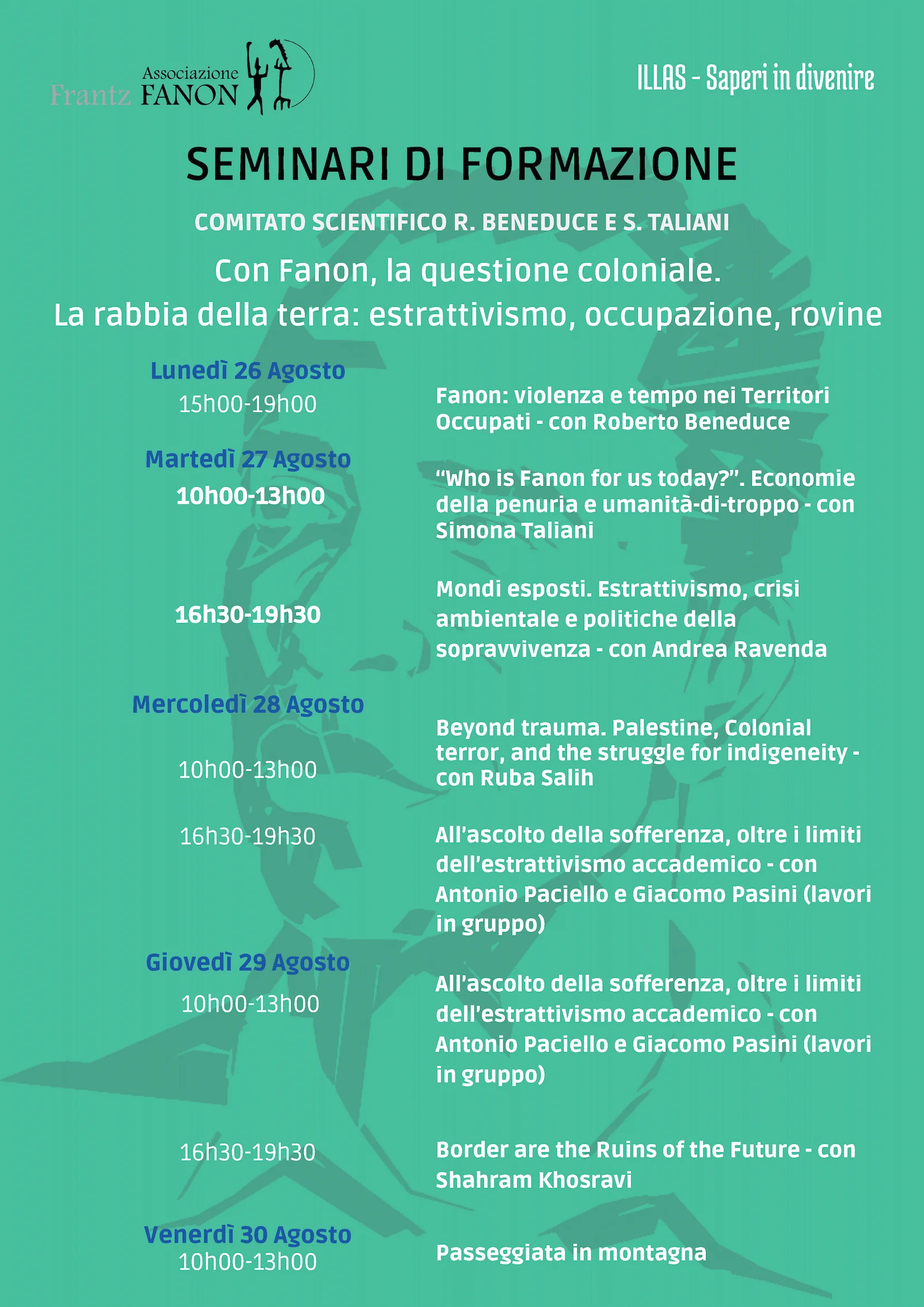 Associazione Frantz FANON

ILLAS - Saperi in divenire

SEMINARI DI FORMAZIONE

COMITATO SCIENTIFICO R. BENEDUCE E S. TALIANI

Con Fanon, la questione coloniale.
La rabbia della terra: estrattivismo, occupazione, rovine

Lunedì 26 Agosto
15h00-19h00
Fanon: violenza e tempo nei Territori Occupati - con Roberto Beneduce

Martedì 27 Agosto
10h00-13h00
"Who is Fanon for us today?". Economie della penuria e umanità-di-troppo - con Simona Taliani

16h30-19h30
Mondi esposti. Estrattivismo, crisi ambientale e politiche della sopravvivenza - con Andrea Ravenda

Mercoledì 28 Agosto
10h00-13h00
Beyond trauma. Palestine, Colonial terror, and the struggle for indigeneity - con Ruba Salih

16h30-19h30
All'ascolto della sofferenza, oltre i limiti dell'estrattivismo accademico - con Antonio Paciello e Giacomo Pasini (lavori in gruppo)

Giovedì 29 Agosto
10h00-13h00
All'ascolto della sofferenza, oltre i limiti dell'estrattivismo accademico - con Antonio Paciello e Giacomo Pasini (lavori in gruppo)

16h30-19h30
Border are the Ruins of the Future - con Shahram Khosravi

Venerdì 30 Agosto
10h00-13h00
Passeggiata in montagna